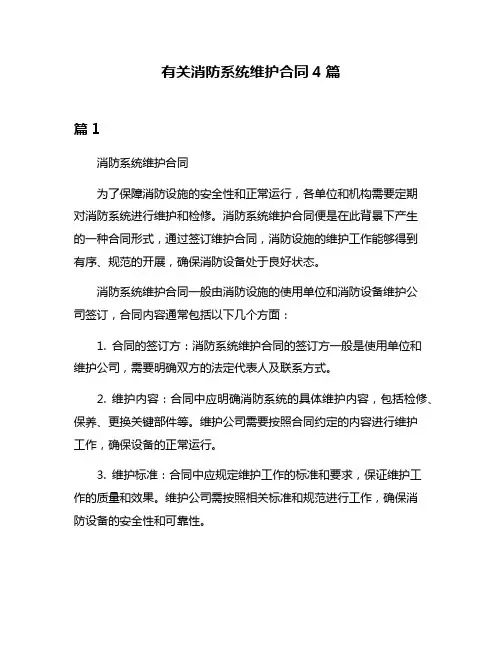 有关消防系统维护合同 4 篇

篇 1

消防系统维护合同

为了保障消防设施的安全性和正常运行，各单位和机构需要定期对消防系统进行维护和检修。消防系统维护合同便是在此背景下产生的一种合同形式，通过签订维护合同，消防设施的维护工作能够得到有序、规范的开展，确保消防设备处于良好状态。

消防系统维护合同一般由消防设施的使用单位和消防设备维护公司签订，合同内容通常包括以下几个方面：

1. 合同的签订方：消防系统维护合同的签订方一般是使用单位和维护公司，需要明确双方的法定代表人及联系方式。

2. 维护内容：合同中应明确消防系统的具体维护内容，包括检修、保养、更换关键部件等。维护公司需要按照合同约定的内容进行维护工作，确保设备的正常运行。

3. 维护标准：合同中应规定维护工作的标准和要求，保证维护工作的质量和效果。维护公司需按照相关标准和规范进行工作，确保消防设备的安全性和可靠性。